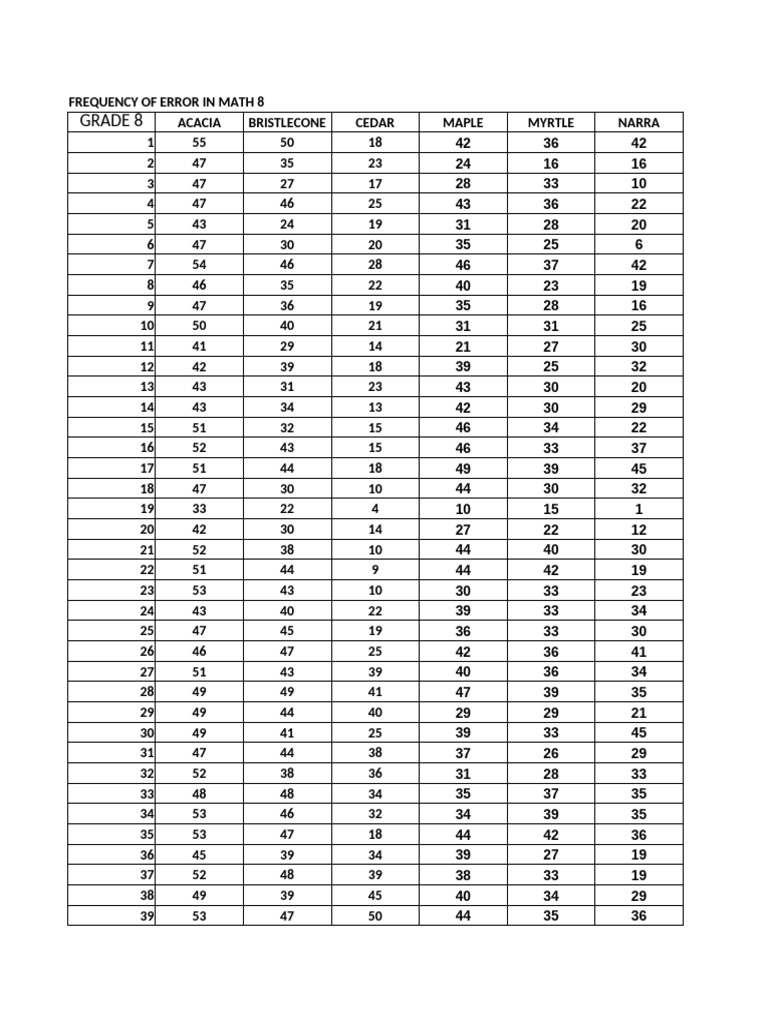 FREQUENCY OF ERROR IN MATH 8

| GRADE 8 | ACACIA | BRISTLECONE | CEDAR | MAPLE | MYRTLE | NARRA |
|---|---|---|---|---|---|---|
| 1 | 55 | 50 | 18 | 42 | 36 | 42 |
| 2 | 47 | 35 | 23 | 24 | 16 | 16 |
| 3 | 47 | 27 | 17 | 28 | 33 | 10 |
| 4 | 47 | 46 | 25 | 43 | 36 | 22 |
| 5 | 43 | 24 | 19 | 31 | 28 | 20 |
| 6 | 47 | 30 | 20 | 35 | 25 | 6 |
| 7 | 54 | 46 | 28 | 46 | 37 | 42 |
| 8 | 46 | 35 | 22 | 40 | 23 | 19 |
| 9 | 47 | 36 | 19 | 35 | 28 | 16 |
| 10 | 50 | 40 | 21 | 31 | 31 | 25 |
| 11 | 41 | 29 | 14 | 21 | 27 | 30 |
| 12 | 42 | 39 | 18 | 39 | 25 | 32 |
| 13 | 43 | 31 | 23 | 43 | 30 | 20 |
| 14 | 43 | 34 | 13 | 42 | 30 | 29 |
| 15 | 51 | 32 | 15 | 46 | 34 | 22 |
| 16 | 52 | 43 | 15 | 46 | 33 | 37 |
| 17 | 51 | 44 | 18 | 49 | 39 | 45 |
| 18 | 47 | 30 | 10 | 44 | 30 | 32 |
| 19 | 33 | 22 | 4 | 10 | 15 | 1 |
| 20 | 42 | 30 | 14 | 27 | 22 | 12 |
| 21 | 52 | 38 | 10 | 44 | 40 | 30 |
| 22 | 51 | 44 | 9 | 44 | 42 | 19 |
| 23 | 53 | 43 | 10 | 30 | 33 | 23 |
| 24 | 43 | 40 | 22 | 39 | 33 | 34 |
| 25 | 47 | 45 | 19 | 36 | 33 | 30 |
| 26 | 46 | 47 | 25 | 42 | 36 | 41 |
| 27 | 51 | 43 | 39 | 40 | 36 | 34 |
| 28 | 49 | 49 | 41 | 47 | 39 | 35 |
| 29 | 49 | 44 | 40 | 29 | 29 | 21 |
| 30 | 49 | 41 | 25 | 39 | 33 | 45 |
| 31 | 47 | 44 | 38 | 37 | 26 | 29 |
| 32 | 52 | 38 | 36 | 31 | 28 | 33 |
| 33 | 48 | 48 | 34 | 35 | 37 | 35 |
| 34 | 53 | 46 | 32 | 34 | 39 | 35 |
| 35 | 53 | 47 | 18 | 44 | 42 | 36 |
| 36 | 45 | 39 | 34 | 39 | 27 | 19 |
| 37 | 52 | 48 | 39 | 38 | 33 | 19 |
| 38 | 49 | 39 | 45 | 40 | 34 | 29 |
| 39 | 53 | 47 | 50 | 44 | 35 | 36 |